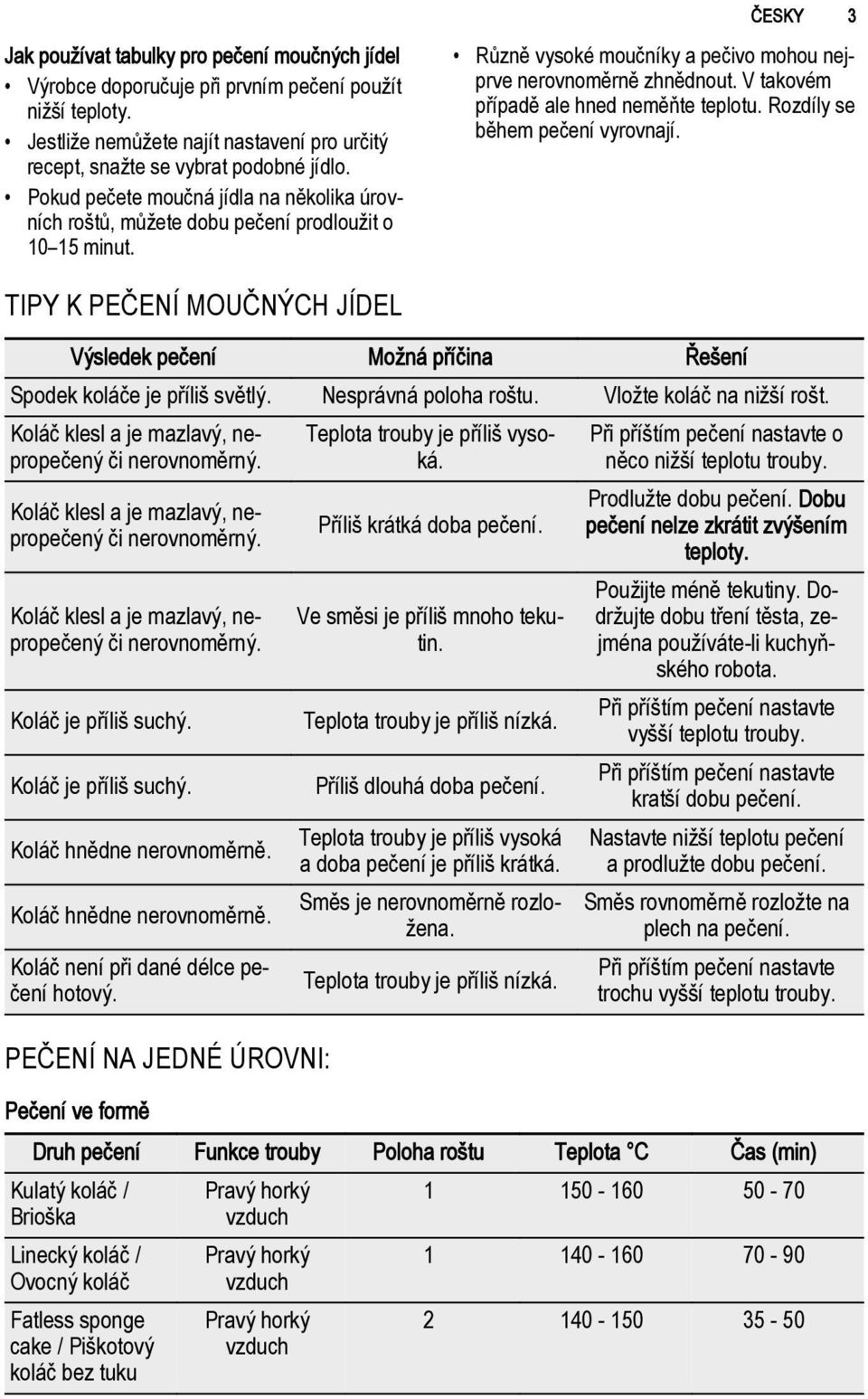 ČESKY 3

Jak používat tabulky pro pečení moučných jídel
• Výrobce doporučuje při prvním pečení použít nižší teploty.
• Jestliže nemůžete najít nastavení pro určitý recept, snažte se vybrat podobné jídlo.
• Pokud pečete moučná jídla na několika úrovních roštů, můžete dobu pečení prodloužit o 10–15 minut.

• Různě vysoké moučníky a pečivo mohou nejprve nerovnoměrně zhnědnout. V takovém případě ale hned neměňte teplotu. Rozdíly se během pečení vyrovnají.

TIPY K PEČENÍ MOUČNÝCH JÍDEL

| Výsledek pečení | Možná příčina | Řešení |
|---|---|---|
| Spodek koláče je příliš světlý. | Nesprávná poloha roštu. | Vložte koláč na nižší rošt. |
| Koláč klesl a je mazlavý, nepropečený či nerovnoměrný. | Teplota trouby je příliš vysoká. | Při příštím pečení nastavte o něco nižší teplotu trouby. |
| Koláč klesl a je mazlavý, nepropečený či nerovnoměrný. | Příliš krátká doba pečení. | Prodlužte dobu pečení. Dobu pečení nelze zkrátit zvýšením teploty. |
| Koláč klesl a je mazlavý, nepropečený či nerovnoměrný. | Ve směsi je příliš mnoho tekutin. | Použijte méně tekutiny. Dodržujte dobu tření těsta, zejména používáte-li kuchyňského robota. |
| Koláč je příliš suchý. | Teplota trouby je příliš nízká. | Při příštím pečení nastavte vyšší teplotu trouby. |
| Koláč je příliš suchý. | Příliš dlouhá doba pečení. | Při příštím pečení nastavte kratší dobu pečení. |
| Koláč hnědne nerovnoměrně. | Teplota trouby je příliš vysoká a doba pečení je příliš krátká. | Nastavte nižší teplotu pečení a prodlužte dobu pečení. |
| Koláč hnědne nerovnoměrně. | Směs je nerovnoměrně rozložena. | Směs rovnoměrně rozložte na plech na pečení. |
| Koláč není při dané délce pečení hotový. | Teplota trouby je příliš nízká. | Při příštím pečení nastavte trochu vyšší teplotu trouby. |

PEČENÍ NA JEDNÉ ÚROVNI:

Pečení ve formě

| Druh pečení | Funkce trouby | Poloha roštu | Teplota °C | Čas (min) |
|---|---|---|---|---|
| Kulatý koláč / Brioška | Pravý horký vzduch | 1 | 150 - 160 | 50 - 70 |
| Linecký koláč / Ovocný koláč | Pravý horký vzduch | 1 | 140 - 160 | 70 - 90 |
| Fatless sponge cake / Piškotový koláč bez tuku | Pravý horký vzduch | 2 | 140 - 150 | 35 - 50 |